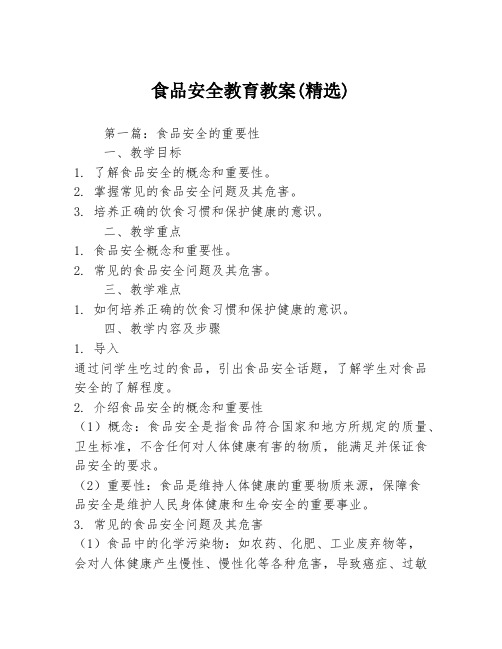 食品安全教育教案(精选)

第一篇：食品安全的重要性

一、教学目标

1. 了解食品安全的概念和重要性。

2. 掌握常见的食品安全问题及其危害。

3. 培养正确的饮食习惯和保护健康的意识。

二、教学重点

1. 食品安全概念和重要性。

2. 常见的食品安全问题及其危害。

三、教学难点

1. 如何培养正确的饮食习惯和保护健康的意识。

四、教学内容及步骤

1. 导入

通过问学生吃过的食品，引出食品安全话题，了解学生对食品安全的了解程度。

2. 介绍食品安全的概念和重要性

（1）概念：食品安全是指食品符合国家和地方所规定的质量、卫生标准，不含任何对人体健康有害的物质，能满足并保证食品安全的要求。

（2）重要性：食品是维持人体健康的重要物质来源，保障食品安全是维护人民身体健康和生命安全的重要事业。

3. 常见的食品安全问题及其危害

（1）食品中的化学污染物：如农药、化肥、工业废弃物等，会对人体健康产生慢性、慢性化等各种危害，导致癌症、过敏